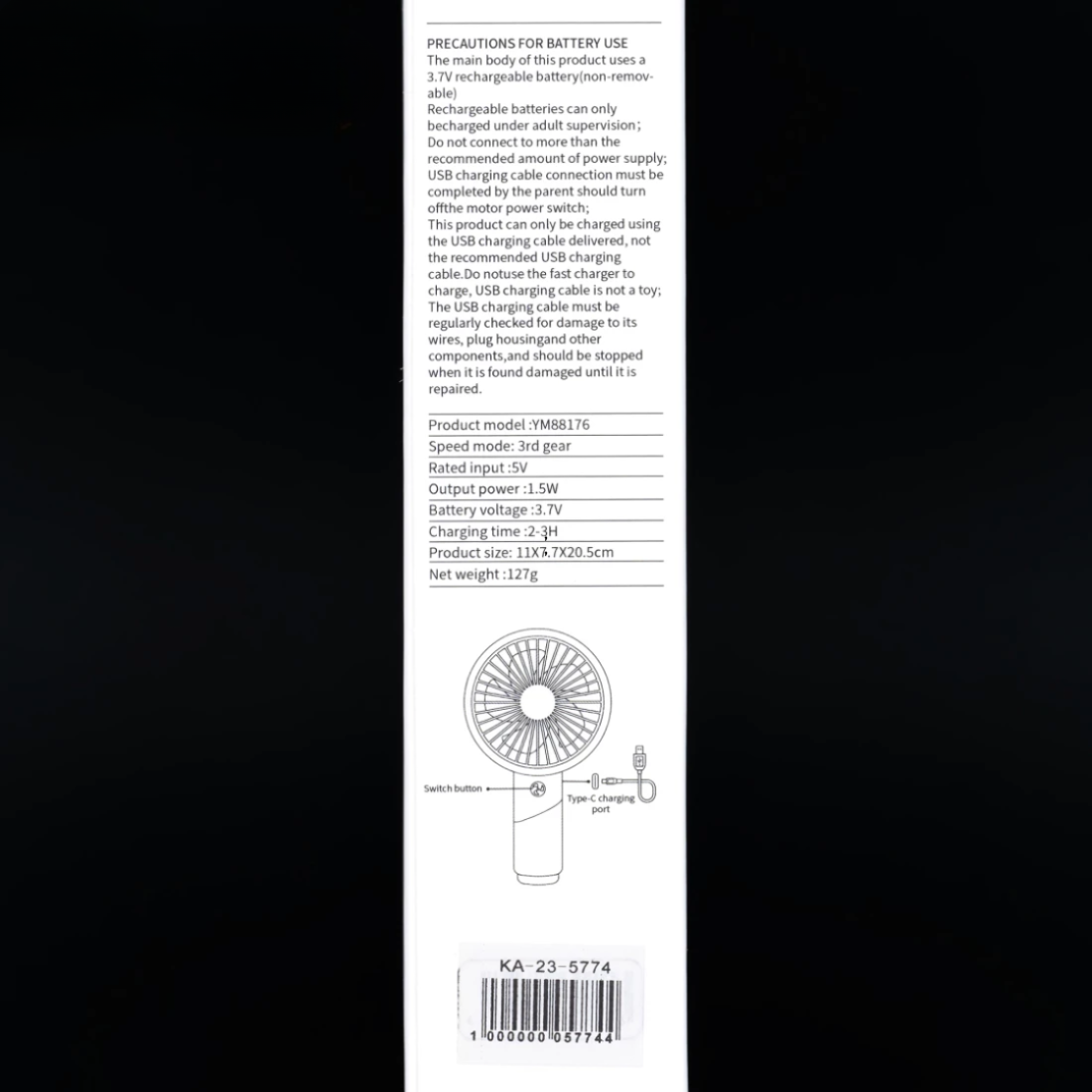 PRECAUTIONS FOR BATTERY USE
The main body of this product uses a 3.7V rechargeable battery(non-removable)
Rechargeable batteries can only becharged under adult supervision;
Do not connect to more than the recommended amount of power supply;
USB charging cable connection must be completed by the parent should turn offthe motor power switch;
This product can only be charged using the USB charging cable delivered, not the recommended USB charging cable.Do notuse the fast charger to charge, USB charging cable is not a toy;
The USB charging cable must be regularly checked for damage to its wires, plug housingand other components,and should be stopped when it is found damaged until it is repaired.

Product model :YM88176
Speed mode: 3rd gear
Rated input :5V
Output power :1.5W
Battery voltage :3.7V
Charging time :2-3H
Product size: 11X7.7X20.5cm
Net weight :127g

Switch button
Type-C charging port

KA-23-5774
1 000000 057744